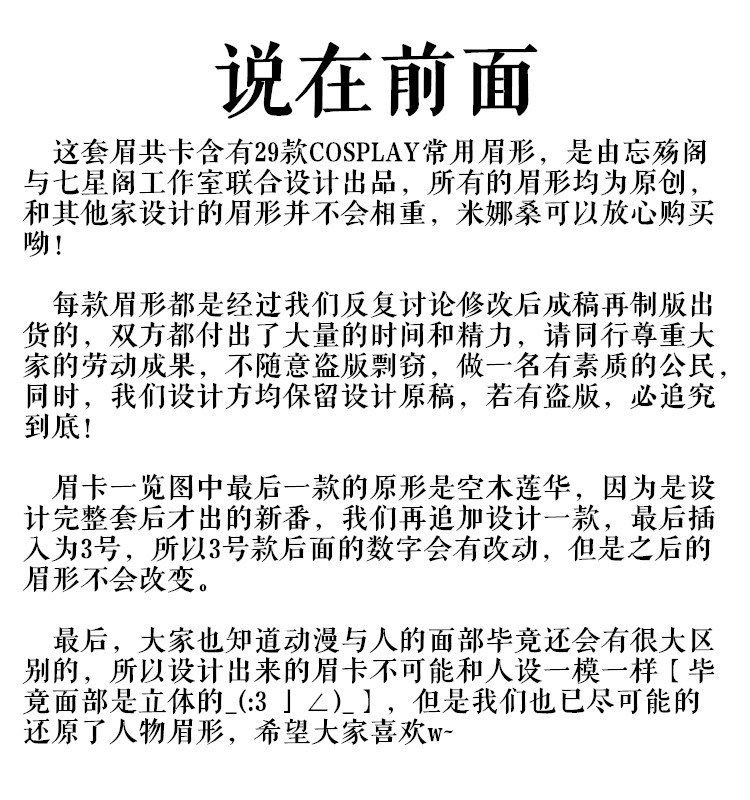 说在前面

这套眉共卡含有29款COSPLAY常用眉形，是由忘殇阁与七星阁工作室联合设计出品，所有的眉形均为原创，和其他家设计的眉形并不会相重，米娜桑可以放心购买呦！

每款眉形都是经过我们反复讨论修改后成稿再制版出货的，双方都付出了大量的时间和精力，请同行尊重大家的劳动成果，不随意盗版剽窃，做一名有素质的公民，同时，我们设计方均保留设计原稿，若有盗版，必追究到底！

眉卡一览图中最后一款的原形是空木莲华，因为是设计完整套后才出的新番，我们再追加设计一款，最后插入为3号，所以3号款后面的数字会有改动，但是之后的眉形不会改变。

最后，大家也知道动漫与人的面部毕竟还会有很大区别的，所以设计出来的眉卡不可能和人设一模一样【毕竟面部是立体的_(:3 」∠)_】，但是我们也已尽可能的还原了人物眉形，希望大家喜欢w~